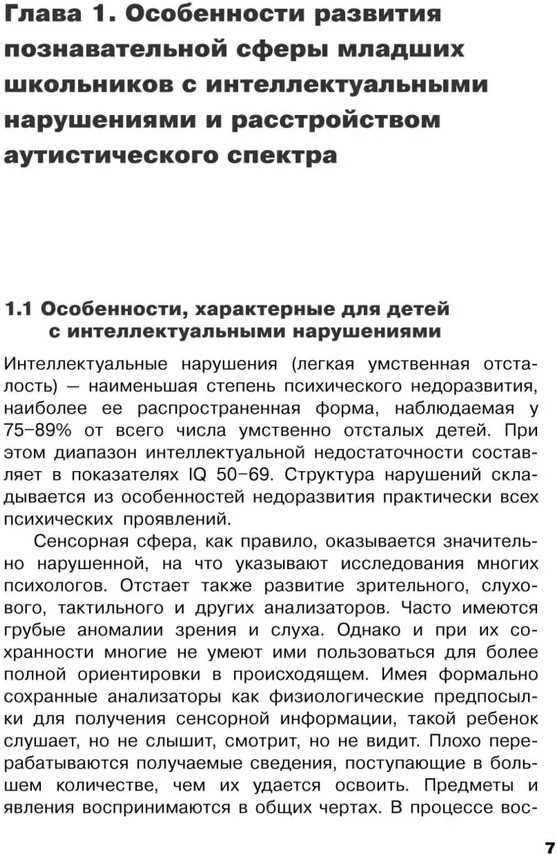 Глава 1. Особенности развития познавательной сферы младших школьников с интеллектуальными нарушениями и расстройством аутистического спектра

1.1 Особенности, характерные для детей с интеллектуальными нарушениями

Интеллектуальные нарушения (легкая умственная отсталость) — наименьшая степень психического недоразвития, наиболее ее распространенная форма, наблюдаемая у 75–89% от всего числа умственно отсталых детей. При этом диапазон интеллектуальной недостаточности составляет в показателях IQ 50–69. Структура нарушений складывается из особенностей недоразвития практически всех психических проявлений.

Сенсорная сфера, как правило, оказывается значительно нарушенной, на что указывают исследования многих психологов. Отстает также развитие зрительного, слухового, тактильного и других анализаторов. Часто имеются грубые аномалии зрения и слуха. Однако и при их сохранности многие не умеют ими пользоваться для более полной ориентировки в происходящем. Имея формально сохранные анализаторы как физиологические предпосылки для получения сенсорной информации, такой ребенок слушает, но не слышит, смотрит, но не видит. Плохо перерабатываются получаемые сведения, поступающие в большем количестве, чем их удается освоить. Предметы и явления воспринимаются в общих чертах. В процессе вос-

7